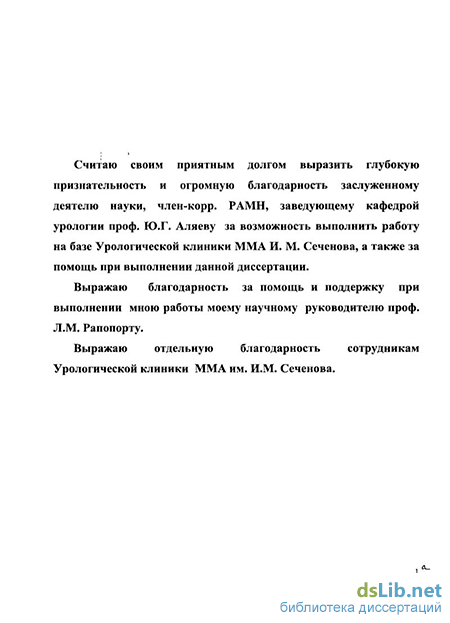 Считаю своим приятным долгом выразить глубокую признательность и огромную благодарность заслуженному деятелю науки, член-корр. РАМН, заведующему кафедрой урологии проф. Ю.Г. Аляеву за возможность выполнить работу на базе Урологической клиники ММА И. М. Сеченова, а также за помощь при выполнении данной диссертации.

Выражаю благодарность за помощь и поддержку при выполнении мною работы моему научному руководителю проф. Л.М. Рапопорту.

Выражаю отдельную благодарность сотрудникам Урологической клиники ММА им. И.М. Сеченова.

dsLib.net
библиотека диссертаций